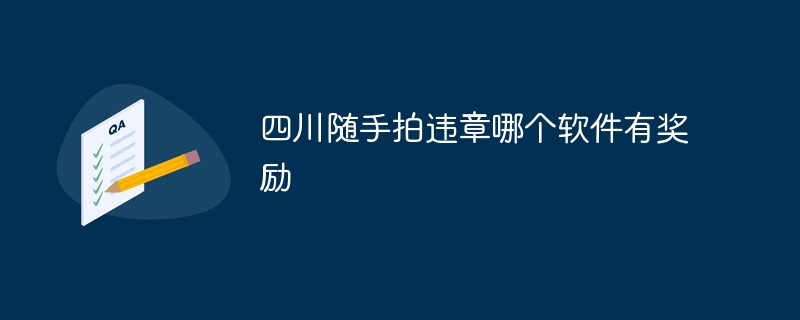 QA

四川随手拍违章哪个软件有奖励